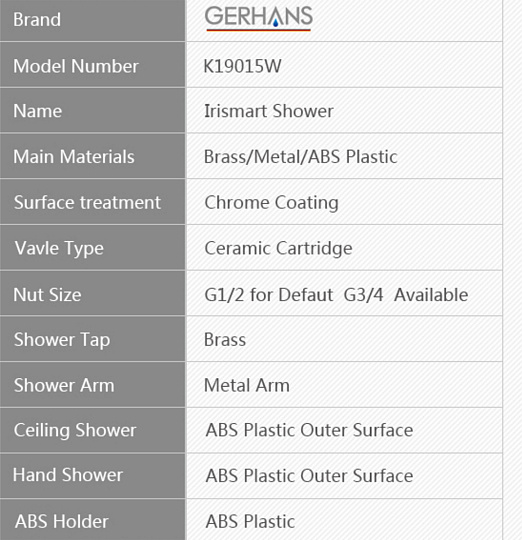 | Brand | GERHANS |
|---|---|
| Model Number | K19015W |
| Name | Irismart Shower |
| Main Materials | Brass/Metal/ABS Plastic |
| Surface treatment | Chrome Coating |
| Vavle Type | Ceramic Cartridge |
| Nut Size | G1/2 for Defaut G3/4 Available |
| Shower Tap | Brass |
| Shower Arm | Metal Arm |
| Ceiling Shower | ABS Plastic Outer Surface |
| Hand Shower | ABS Plastic Outer Surface |
| ABS Holder | ABS Plastic |